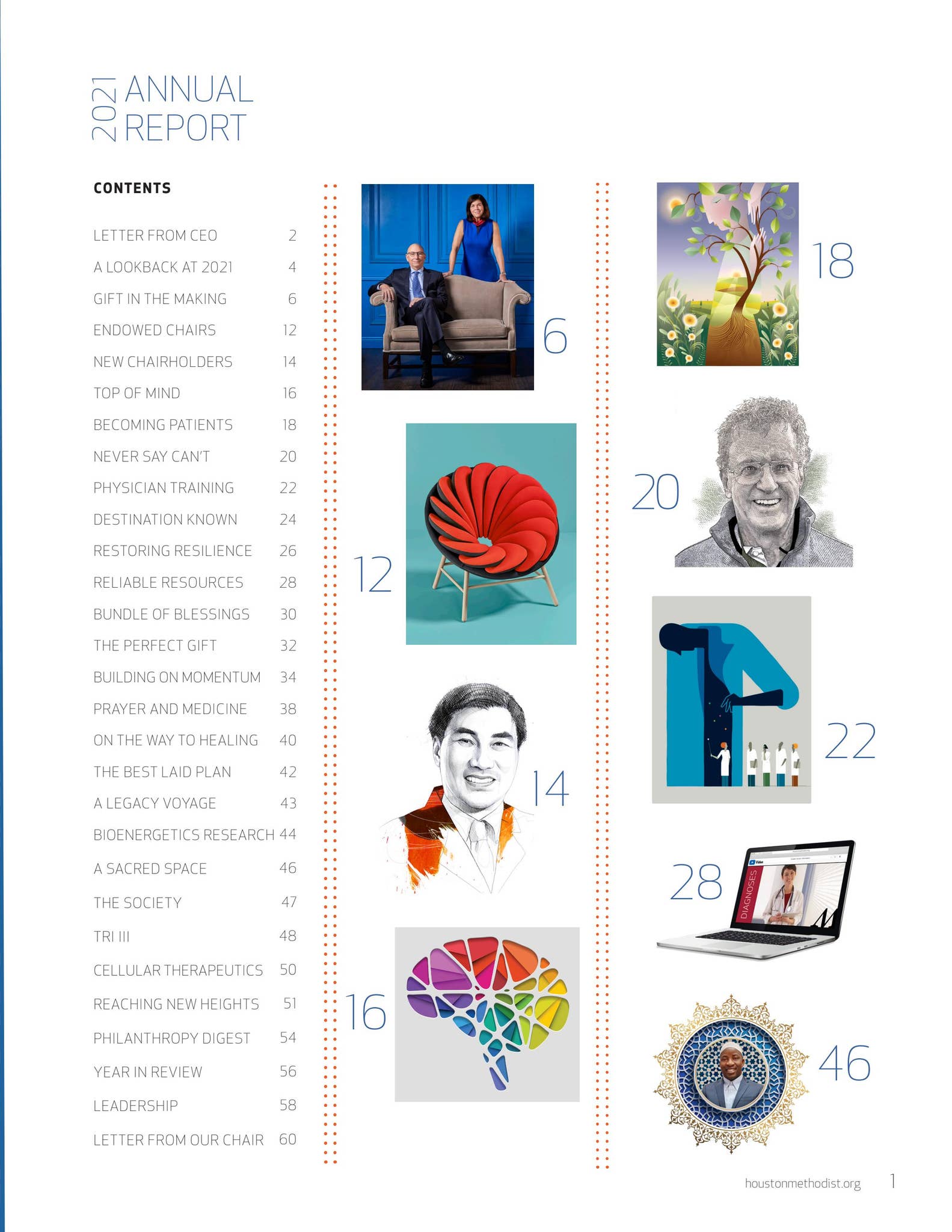 2021 ANNUAL REPORT

CONTENTS

LETTER FROM CEO 2
A LOOKBACK AT 2021 4
GIFT IN THE MAKING 6
ENDOWED CHAIRS 12
NEW CHAIRHOLDERS 14
TOP OF MIND 16
BECOMING PATIENTS 18
NEVER SAY CAN'T 20
PHYSICIAN TRAINING 22
DESTINATION KNOWN 24
RESTORING RESILIENCE 26
RELIABLE RESOURCES 28
BUNDLE OF BLESSINGS 30
THE PERFECT GIFT 32
BUILDING ON MOMENTUM 34
PRAYER AND MEDICINE 38
ON THE WAY TO HEALING 40
THE BEST LAID PLAN 42
A LEGACY VOYAGE 43
BIOENERGETICS RESEARCH 44
A SACRED SPACE 46
THE SOCIETY 47
TRI III 48
CELLULAR THERAPEUTICS 50
REACHING NEW HEIGHTS 51
PHILANTHROPY DIGEST 54
YEAR IN REVIEW 56
LEADERSHIP 58
LETTER FROM OUR CHAIR 60

6

12

14

16

18

20

22

28

DIAGNOSES

46

houstonmethodist.org 1